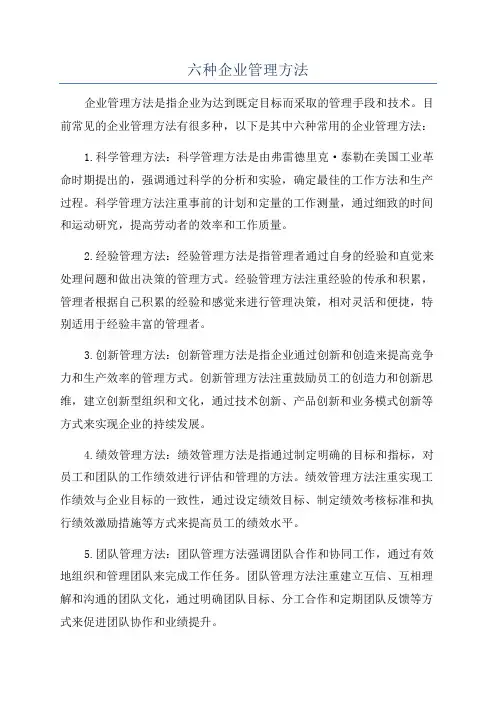 六种企业管理方法

企业管理方法是指企业为达到既定目标而采取的管理手段和技术。目前常见的企业管理方法有很多种，以下是其中六种常用的企业管理方法：

1.科学管理方法：科学管理方法是由弗雷德里克·泰勒在美国工业革命时期提出的，强调通过科学的分析和实验，确定最佳的工作方法和生产过程。科学管理方法注重事前的计划和定量的工作测量，通过细致的时间和运动研究，提高劳动者的效率和工作质量。

2.经验管理方法：经验管理方法是指管理者通过自身的经验和直觉来处理问题和做出决策的管理方式。经验管理方法注重经验的传承和积累，管理者根据自己积累的经验和感觉来进行管理决策，相对灵活和便捷，特别适用于经验丰富的管理者。

3.创新管理方法：创新管理方法是指企业通过创新和创造来提高竞争力和生产效率的管理方式。创新管理方法注重鼓励员工的创造力和创新思维，建立创新型组织和文化，通过技术创新、产品创新和业务模式创新等方式来实现企业的持续发展。

4.绩效管理方法：绩效管理方法是指通过制定明确的目标和指标，对员工和团队的工作绩效进行评估和管理的方法。绩效管理方法注重实现工作绩效与企业目标的一致性，通过设定绩效目标、制定绩效考核标准和执行绩效激励措施等方式来提高员工的绩效水平。

5.团队管理方法：团队管理方法强调团队合作和协同工作，通过有效地组织和管理团队来完成工作任务。团队管理方法注重建立互信、互相理解和沟通的团队文化，通过明确团队目标、分工合作和定期团队反馈等方式来促进团队协作和业绩提升。